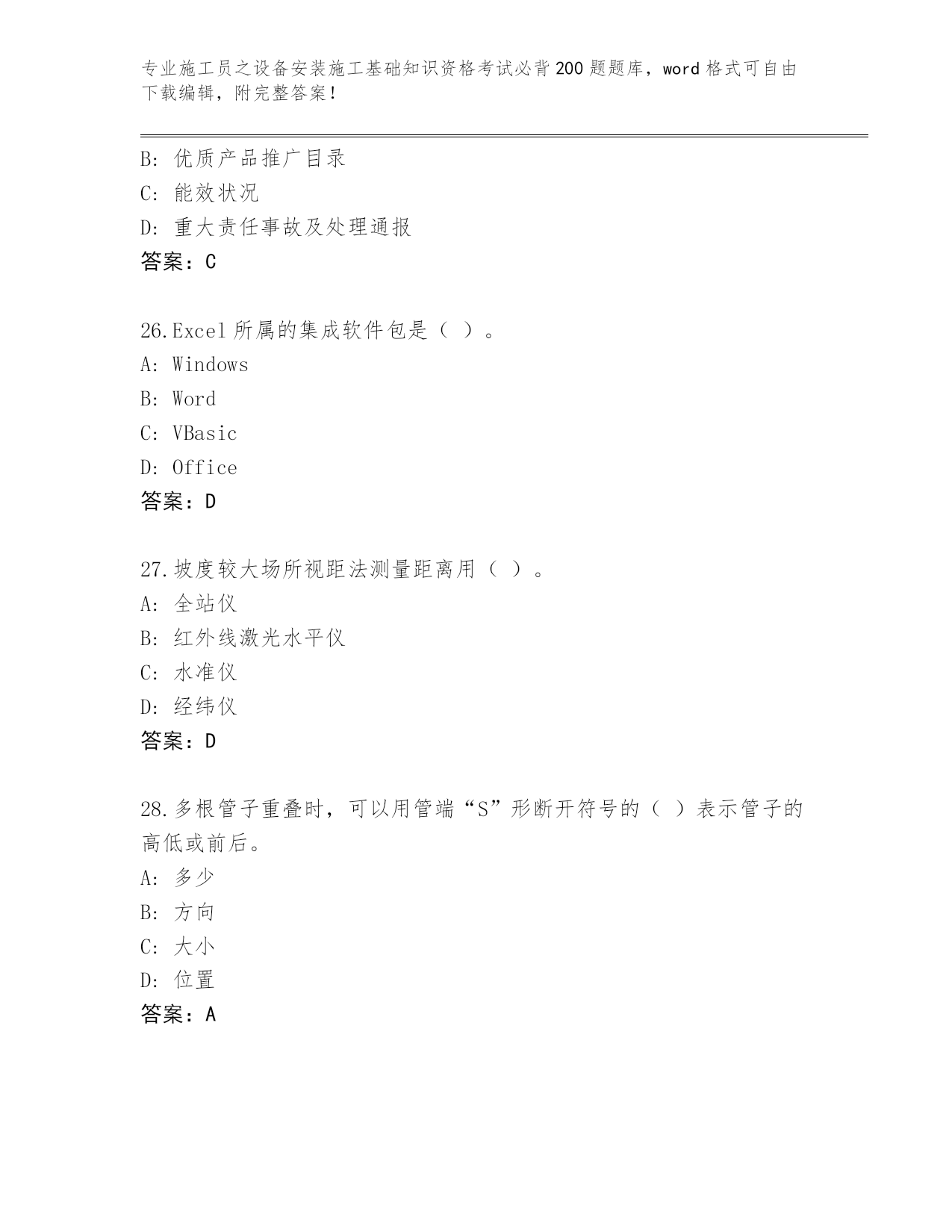 专业施工员之设备安装施工基础知识资格考试必背200题题库，word格式可自由下载编辑，附完整答案！

B：优质产品推广目录
C：能效状况
D：重大责任事故及处理通报
答案：C

26.Excel所属的集成软件包是（ ）。
A：Windows
B：Word
C：VBasic
D：Office
答案：D

27.坡度较大场所视距法测量距离用（ ）。
A：全站仪
B：红外线激光水平仪
C：水准仪
D：经纬仪
答案：D

28.多根管子重叠时，可以用管端“S”形断开符号的（ ）表示管子的高低或前后。
A：多少
B：方向
C：大小
D：位置
答案：A